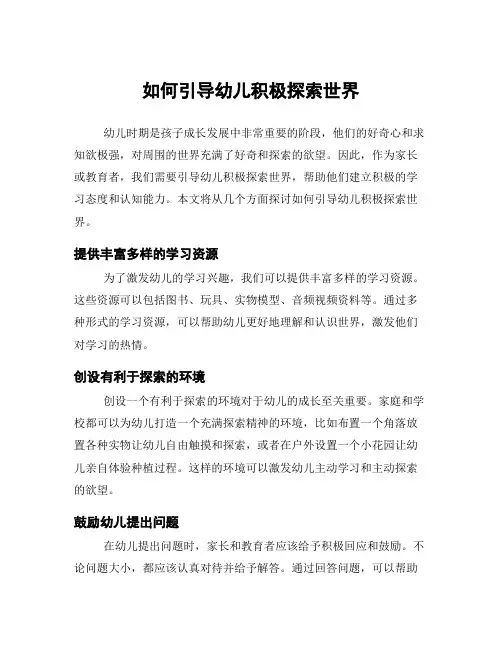 如何引导幼儿积极探索世界

幼儿时期是孩子成长发展中非常重要的阶段，他们的好奇心和求知欲极强，对周围的世界充满了好奇和探索的欲望。因此，作为家长或教育者，我们需要引导幼儿积极探索世界，帮助他们建立积极的学习态度和认知能力。本文将从几个方面探讨如何引导幼儿积极探索世界。

提供丰富多样的学习资源

为了激发幼儿的学习兴趣，我们可以提供丰富多样的学习资源。这些资源可以包括图书、玩具、实物模型、音频视频资料等。通过多种形式的学习资源，可以帮助幼儿更好地理解和认识世界，激发他们对学习的热情。

创设有利于探索的环境

创设一个有利于探索的环境对于幼儿的成长至关重要。家庭和学校都可以为幼儿打造一个充满探索精神的环境，比如布置一个角落放置各种实物让幼儿自由触摸和探索，或者在户外设置一个小花园让幼儿亲自体验种植过程。这样的环境可以激发幼儿主动学习和主动探索的欲望。

鼓励幼儿提出问题

在幼儿提出问题时，家长和教育者应该给予积极回应和鼓励。不论问题大小，都应该认真对待并给予解答。通过回答问题，可以帮助